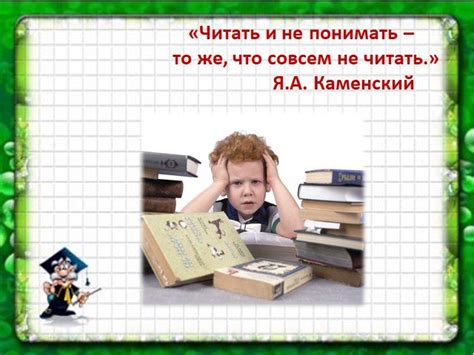 «Читать и не понимать –
то же, что совсем не читать.»
Я.А. Каменский